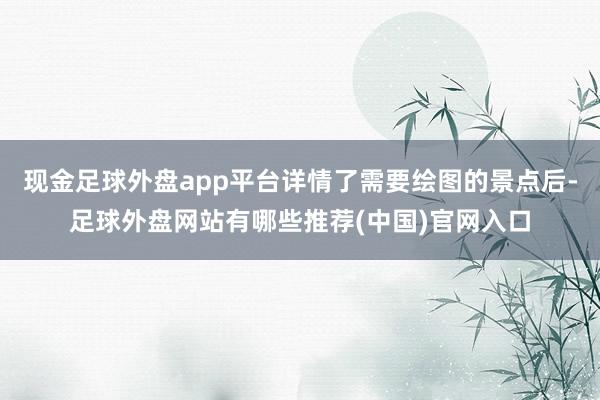 现金足球外盘app平台详情了需要绘图的景点后-足球外盘网站有哪些推荐(中国)官网入口